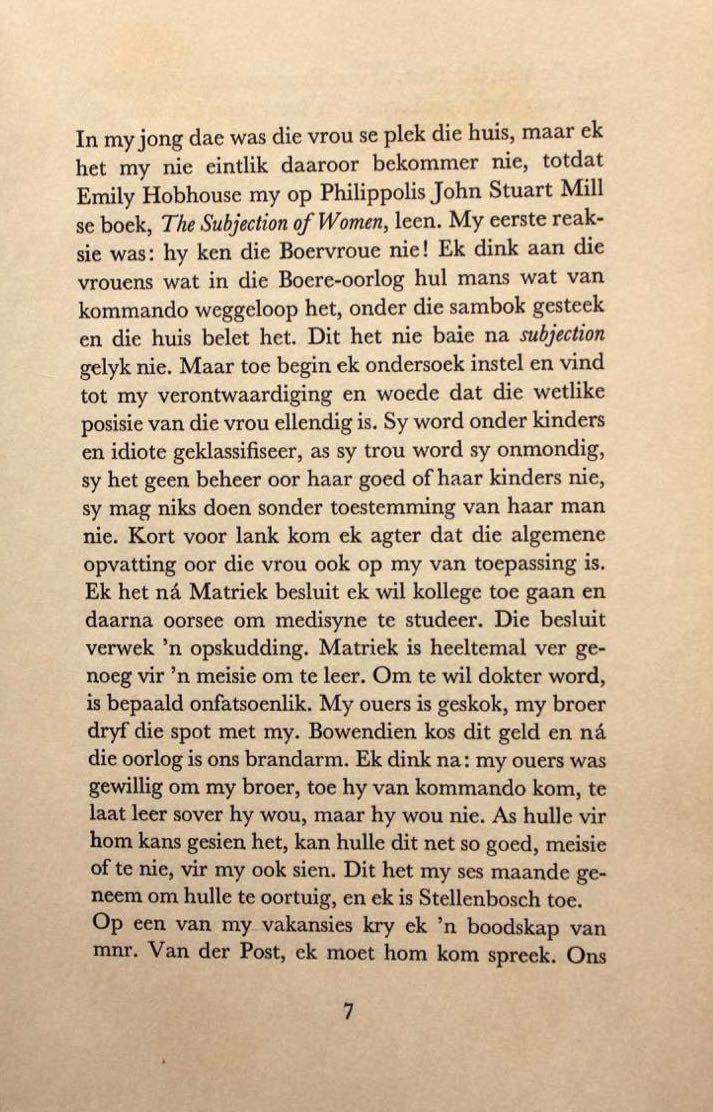 In my jong dae was die vrou se plek die huis, maar ek het my nie eintlik daaroor bekommer nie, totdat Emily Hobhouse my op Philippolis John Stuart Mill se boek, The Subjection of Women, leen. My eerste reaksie was: hy ken die Boervroue nie! Ek dink aan die vrouens wat in die Boere-oorlog hul mans wat van kommando weggeloop het, onder die sambok gesteek en die huis belet het. Dit het nie baie na subjection gelyk nie. Maar toe begin ek ondersoek instel en vind tot my verontwaardiging en woede dat die wetlike posisie van die vrou ellendig is. Sy word onder kinders en idiote geklassifiseer, as sy trou word sy onmondig, sy het geen beheer oor haar goed of haar kinders nie, sy mag niks doen sonder toestemming van haar man nie. Kort voor lank kom ek agter dat die algemene opvatting oor die vrou ook op my van toepassing is. Ek het ná Matriek besluit ek wil kollege toe gaan en daarna oorsee om medisyne te studeer. Die besluit verwek 'n opskudding. Matriek is heeltemal ver genoeg vir 'n meisie om te leer. Om te wil dokter word, is bepaald onfatsoenlik. My ouers is geskok, my broer dryf die spot met my. Bowendien kos dit geld en ná die oorlog is ons brandarm. Ek dink na: my ouers was gewillig om my broer, toe hy van kommando kom, te laat leer sover hy wou, maar hy wou nie. As hulle vir hom kans gesien het, kan hulle dit net so goed, meisie of te nie, vir my ook sien. Dit het my ses maande geneem om hulle te oortuig, en ek is Stellenbosch toe.

Op een van my vakansies kry ek 'n boodskap van mnr. Van der Post, ek moet hom kom spreek. Ons

7